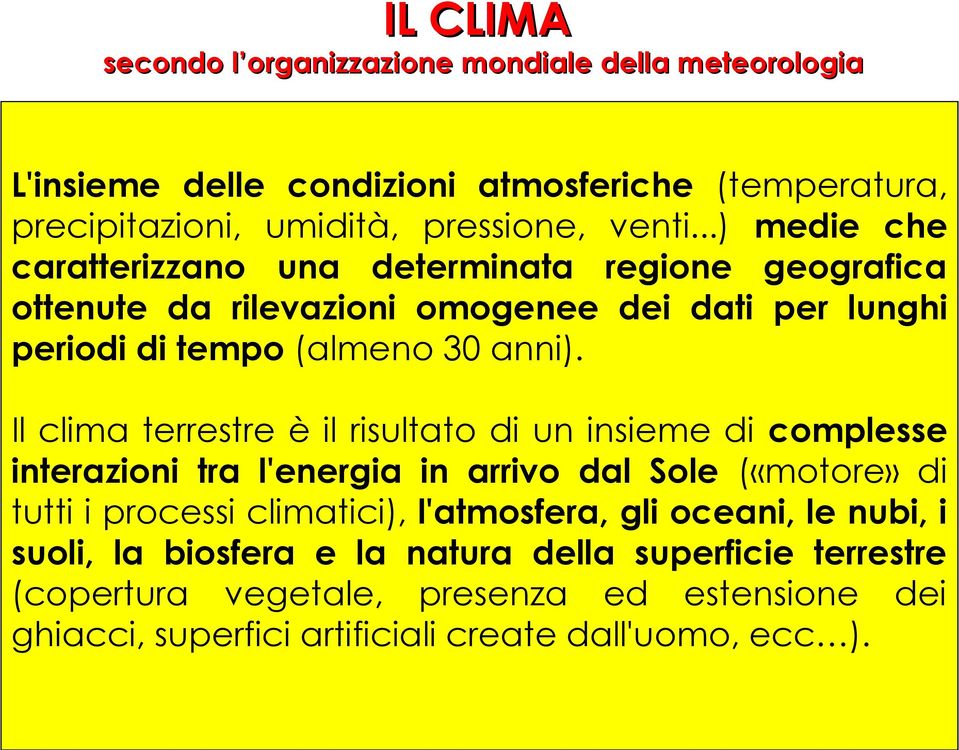 IL CLIMA
secondo l'organizzazione mondiale della meteorologia

L'insieme delle condizioni atmosferiche (temperatura, precipitazioni, umidità, pressione, venti...) medie che caratterizzano una determinata regione geografica ottenute da rilevazioni omogenee dei dati per lunghi periodi di tempo (almeno 30 anni).

Il clima terrestre è il risultato di un insieme di complesse interazioni tra l'energia in arrivo dal Sole («motore» di tutti i processi climatici), l'atmosfera, gli oceani, le nubi, i suoli, la biosfera e la natura della superficie terrestre (copertura vegetale, presenza ed estensione dei ghiacci, superfici artificiali create dall'uomo, ecc…).